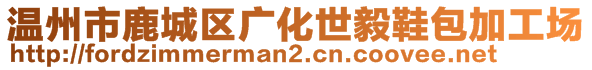 温州市鹿城区广化世毅鞋包加工场
http://fordzimmerman2.cn.coovee.net